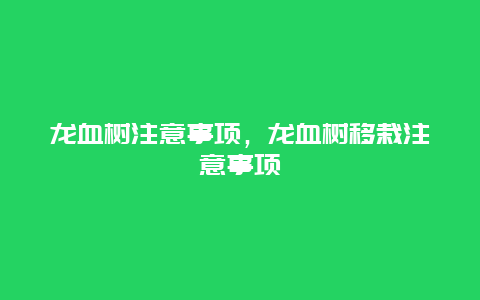 龙血树注意事项，龙血树移栽注意事项